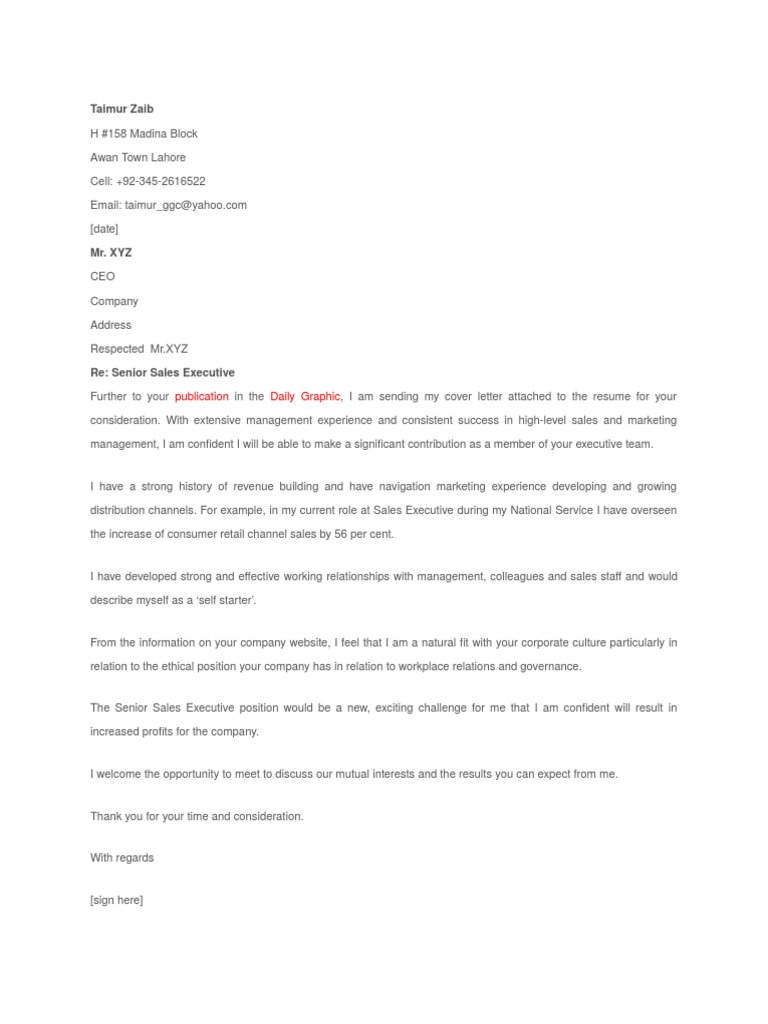 Taimur Zaib

H #158 Madina Block

Awan Town Lahore

Cell: +92-345-2616522

Email: taimur_ggc@yahoo.com

[date]

Mr. XYZ

CEO

Company

Address

Respected Mr.XYZ

Re: Senior Sales Executive

Further to your publication in the Daily Graphic, I am sending my cover letter attached to the resume for your consideration. With extensive management experience and consistent success in high-level sales and marketing management, I am confident I will be able to make a significant contribution as a member of your executive team.

I have a strong history of revenue building and have navigation marketing experience developing and growing distribution channels. For example, in my current role at Sales Executive during my National Service I have overseen the increase of consumer retail channel sales by 56 per cent.

I have developed strong and effective working relationships with management, colleagues and sales staff and would describe myself as a 'self starter'.

From the information on your company website, I feel that I am a natural fit with your corporate culture particularly in relation to the ethical position your company has in relation to workplace relations and governance.

The Senior Sales Executive position would be a new, exciting challenge for me that I am confident will result in increased profits for the company.

I welcome the opportunity to meet to discuss our mutual interests and the results you can expect from me.

Thank you for your time and consideration.

With regards

[sign here]